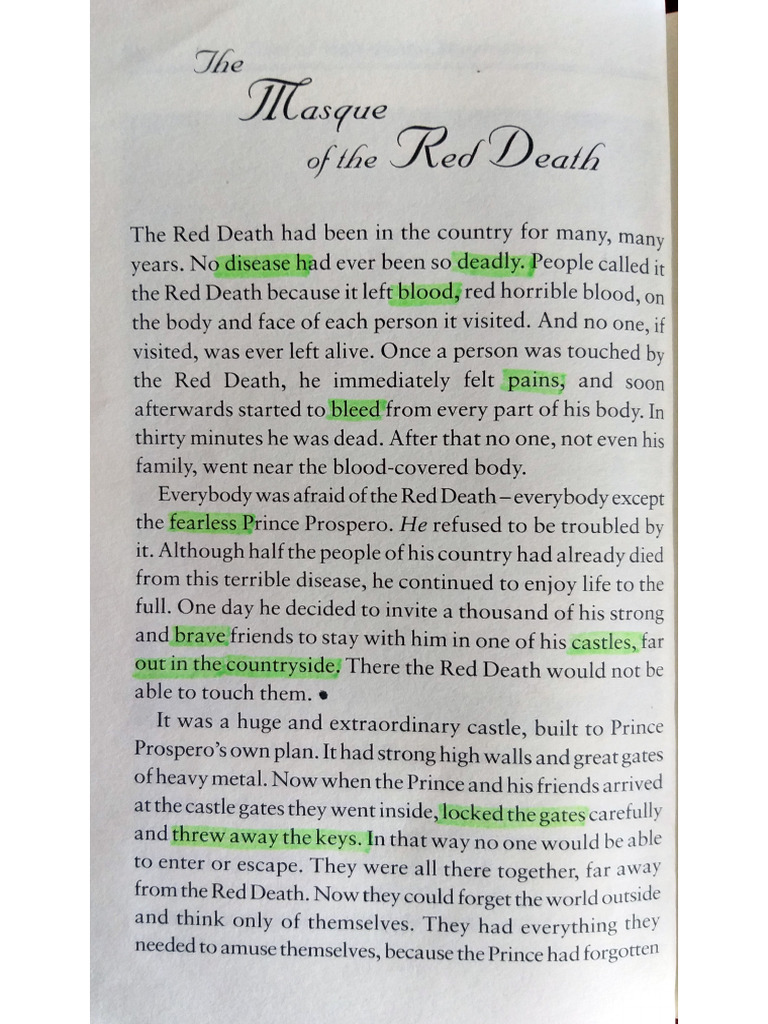 The Masque of the Red Death

The Red Death had been in the country for many, many years. No disease had ever been so deadly. People called it the Red Death because it left blood, red horrible blood, on the body and face of each person it visited. And no one, if visited, was ever left alive. Once a person was touched by the Red Death, he immediately felt pains, and soon afterwards started to bleed from every part of his body. In thirty minutes he was dead. After that no one, not even his family, went near the blood-covered body.

Everybody was afraid of the Red Death – everybody except the fearless Prince Prospero. He refused to be troubled by it. Although half the people of his country had already died from this terrible disease, he continued to enjoy life to the full. One day he decided to invite a thousand of his strong and brave friends to stay with him in one of his castles, far out in the countryside. There the Red Death would not be able to touch them. •

It was a huge and extraordinary castle, built to Prince Prospero's own plan. It had strong high walls and great gates of heavy metal. Now when the Prince and his friends arrived at the castle gates they went inside, locked the gates carefully and threw away the keys. In that way no one would be able to enter or escape. They were all there together, far away from the Red Death. Now they could forget the world outside and think only of themselves. They had everything they needed to amuse themselves, because the Prince had forgotten